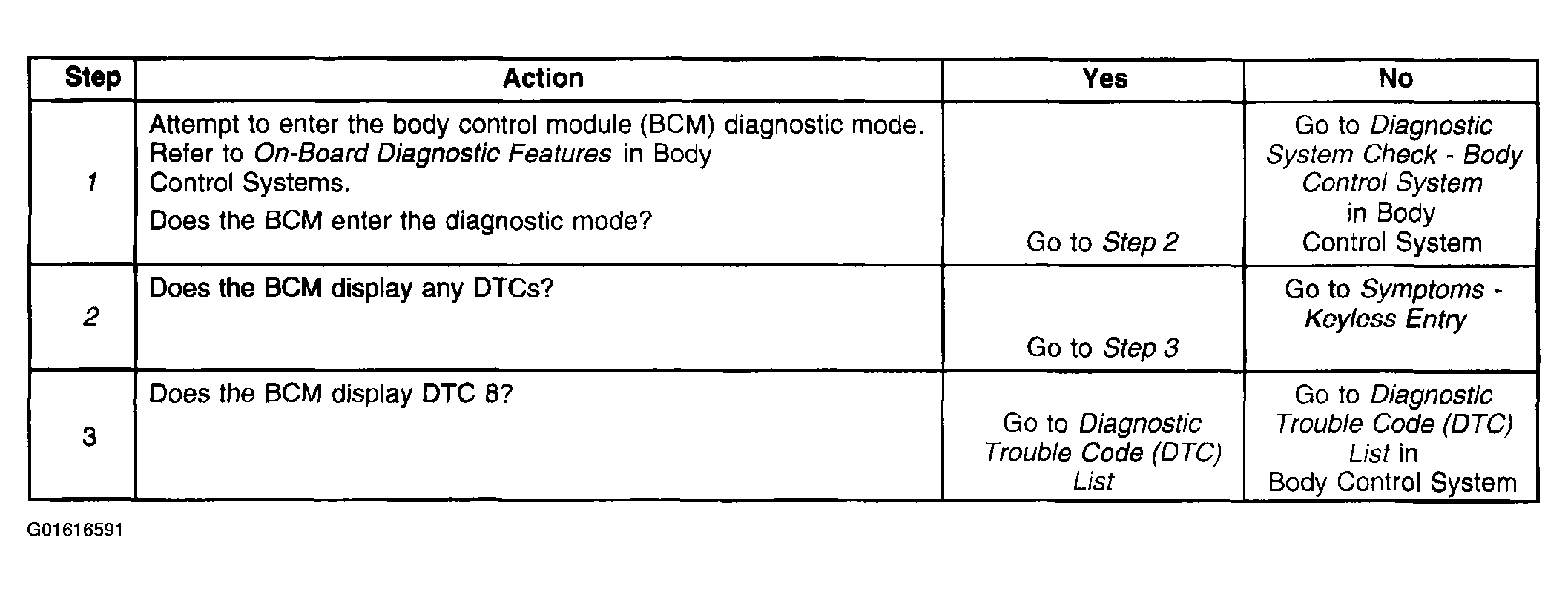 | Step | Action | Yes | No |
|---|---|---|---|
| 1 | Attempt to enter the body control module (BCM) diagnostic mode. Refer to On-Board Diagnostic Features in Body Control Systems. Does the BCM enter the diagnostic mode? | Go to Step 2 | Go to Diagnostic System Check - Body Control System in Body Control System |
| 2 | Does the BCM display any DTCs? | Go to Step 3 | Go to Symptoms - Keyless Entry |
| 3 | Does the BCM display DTC 8? | Go to Diagnostic Trouble Code (DTC) List | Go to Diagnostic Trouble Code (DTC) List in Body Control System |

G01616591